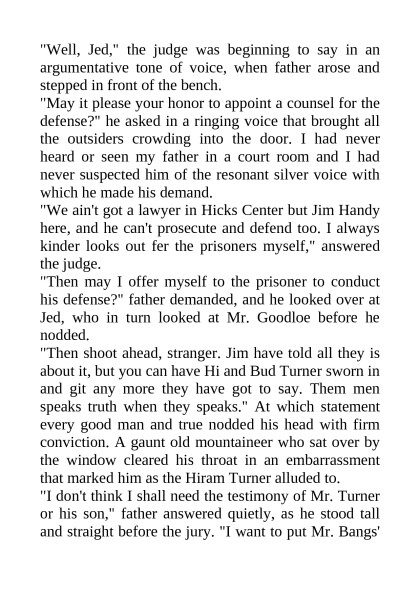 "Well, Jed," the judge was beginning to say in an argumentative tone of voice, when father arose and stepped in front of the bench.

"May it please your honor to appoint a counsel for the defense?" he asked in a ringing voice that brought all the outsiders crowding into the door. I had never heard or seen my father in a court room and I had never suspected him of the resonant silver voice with which he made his demand.

"We ain't got a lawyer in Hicks Center but Jim Handy here, and he can't prosecute and defend too. I always kinder looks out fer the prisoners myself," answered the judge.

"Then may I offer myself to the prisoner to conduct his defense?" father demanded, and he looked over at Jed, who in turn looked at Mr. Goodloe before he nodded.

"Then shoot ahead, stranger. Jim have told all they is about it, but you can have Hi and Bud Turner sworn in and git any more they have got to say. Them men speaks truth when they speaks." At which statement every good man and true nodded his head with firm conviction. A gaunt old mountaineer who sat over by the window cleared his throat in an embarrassment that marked him as the Hiram Turner alluded to.

"I don't think I shall need the testimony of Mr. Turner or his son," father answered quietly, as he stood tall and straight before the jury. "I want to put Mr. Bangs'